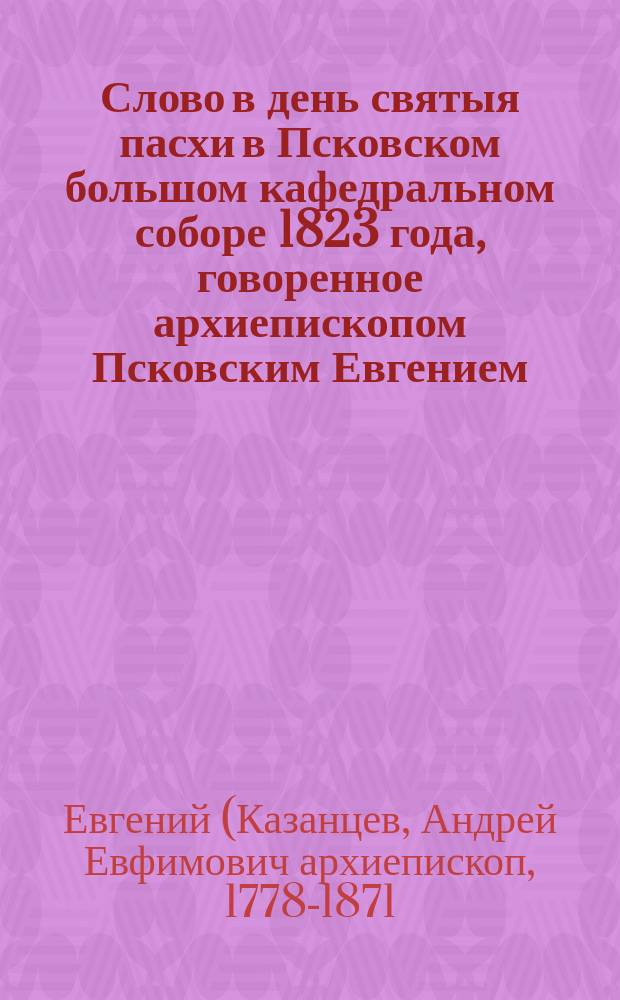 Слово в день святыя пасхи в Псковском большом кафедральном соборе 1823 года, говоренное архиепископом Псковским Евгением

Евгений (Казанцев, Андрей Евфимович архиепископ, 1778-1871